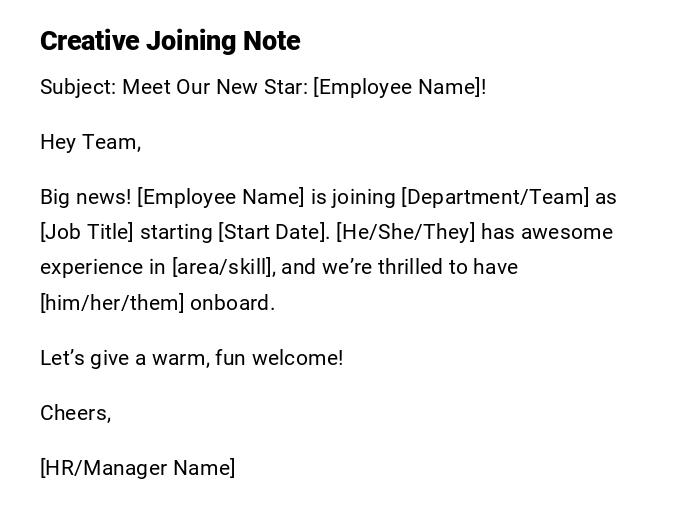 Creative Joining Note

Subject: Meet Our New Star: [Employee Name]!

Hey Team,

Big news! [Employee Name] is joining [Department/Team] as [Job Title] starting [Start Date]. [He/She/They] has awesome experience in [area/skill], and we're thrilled to have [him/her/them] onboard.

Let's give a warm, fun welcome!

Cheers,

[HR/Manager Name]